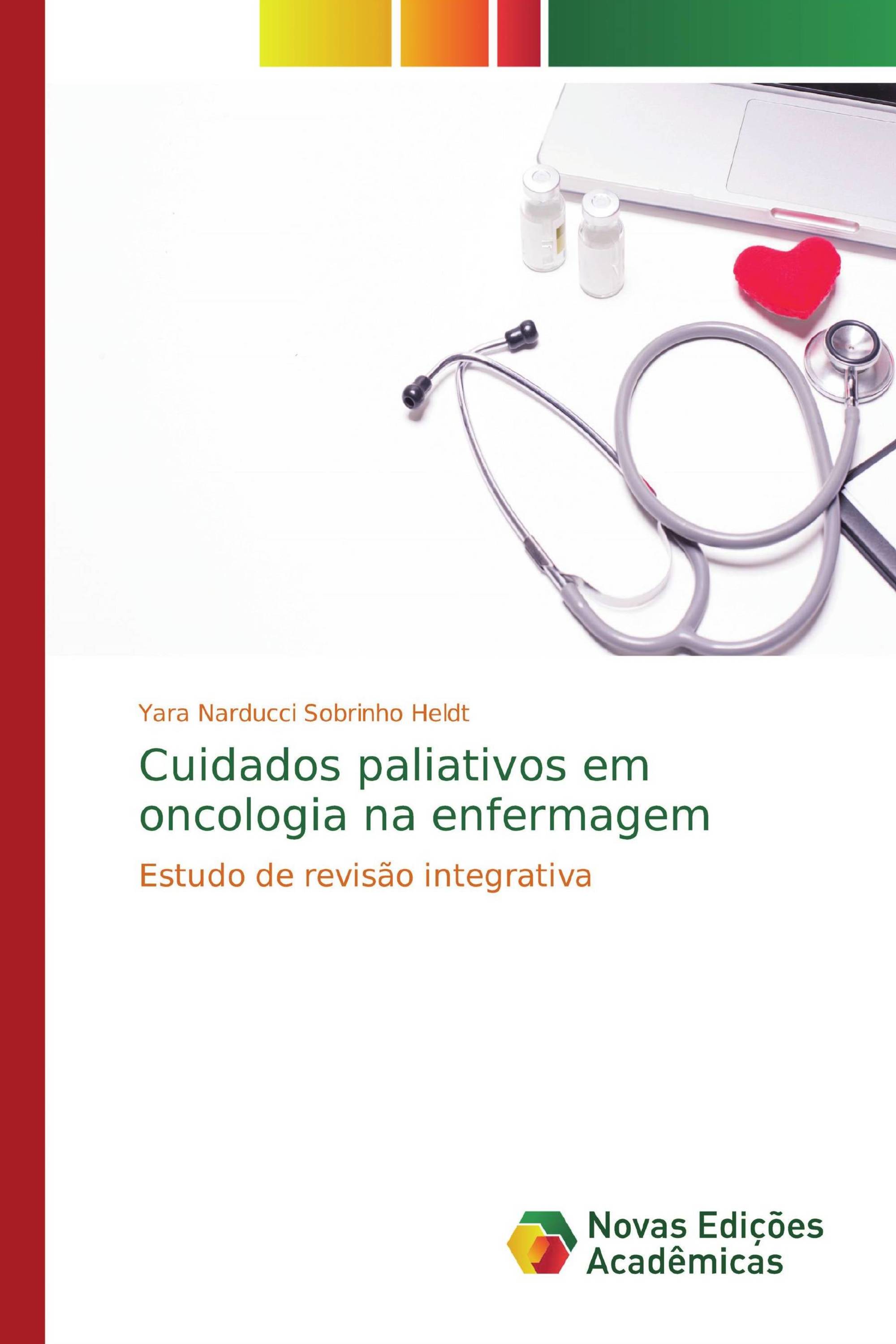 Yara Narducci Sobrinho Heldt

Cuidados paliativos em oncologia na enfermagem

Estudo de revisão integrativa

Novas Edições Acadêmicas